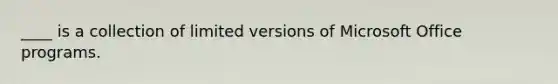 ____ is a collection of limited versions of Microsoft Office programs.